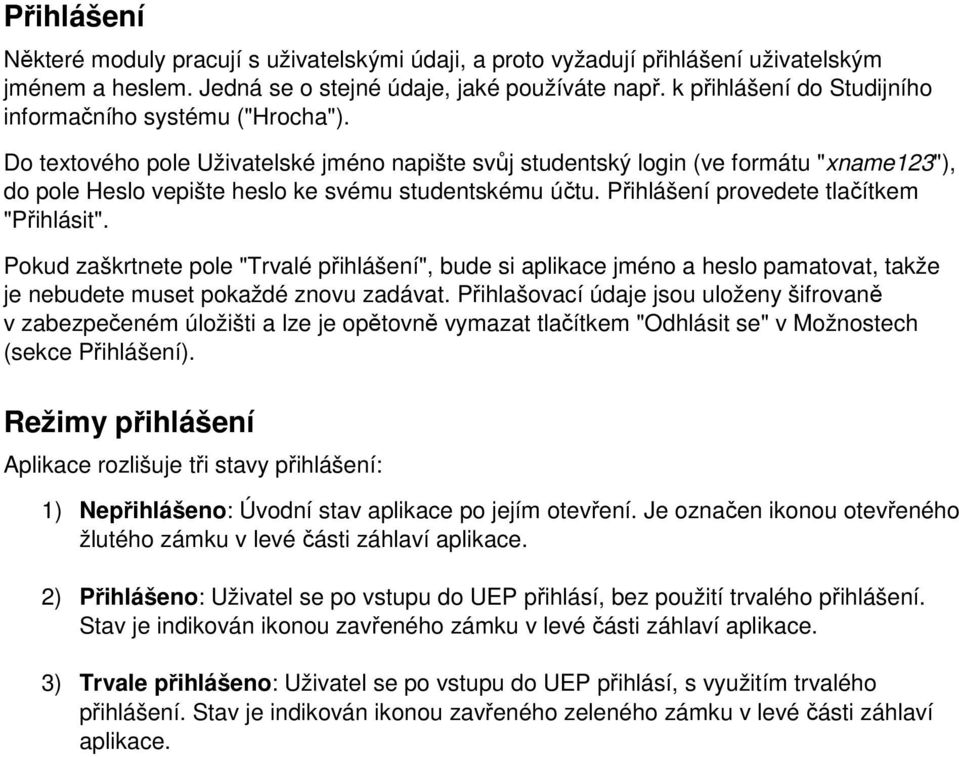 Přihlášení

Některé moduly pracují s uživatelskými údaji, a proto vyžadují přihlášení uživatelským jménem a heslem. Jedná se o stejné údaje, jaké používáte např. k přihlášení do Studijního informačního systému ("Hrocha").

Do textového pole Uživatelské jméno napište svůj studentský login (ve formátu "xname123"), do pole Heslo vepište heslo ke svému studentskému účtu. Přihlášení provedete tlačítkem "Přihlásit".

Pokud zaškrtnete pole "Trvalé přihlášení", bude si aplikace jméno a heslo pamatovat, takže je nebudete muset pokaždé znovu zadávat. Přihlašovací údaje jsou uloženy šifrovaně v zabezpečeném úložišti a lze je opětovně vymazat tlačítkem "Odhlásit se" v Možnostech (sekce Přihlášení).

Režimy přihlášení

Aplikace rozlišuje tři stavy přihlášení:

1) Nepřihlášeno: Úvodní stav aplikace po jejím otevření. Je označen ikonou otevřeného žlutého zámku v levé části záhlaví aplikace.

2) Přihlášeno: Uživatel se po vstupu do UEP přihlásí, bez použití trvalého přihlášení. Stav je indikován ikonou zavřeného zámku v levé části záhlaví aplikace.

3) Trvale přihlášeno: Uživatel se po vstupu do UEP přihlásí, s využitím trvalého přihlášení. Stav je indikován ikonou zavřeného zeleného zámku v levé části záhlaví aplikace.